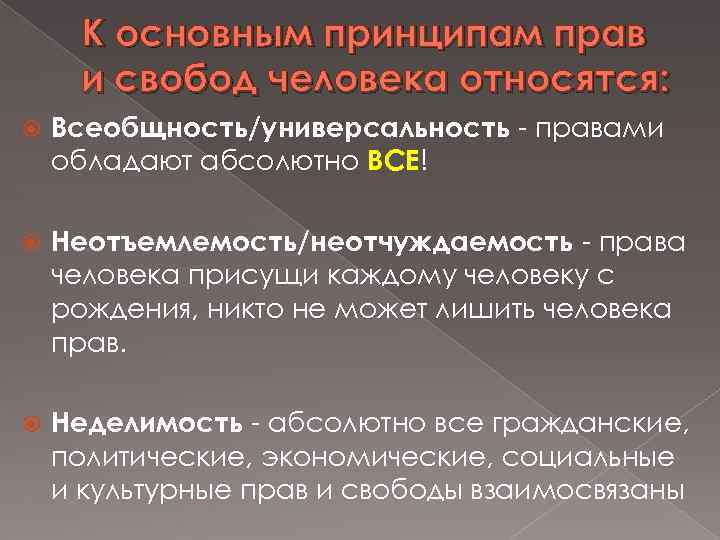 К основным принципам прав и свобод человека относятся:

Всеобщность/универсальность - правами обладают абсолютно ВСЕ!

Неотъемлемость/неотчуждаемость - права человека присущи каждому человеку с рождения, никто не может лишить человека прав.

Неделимость - абсолютно все гражданские, политические, экономические, социальные и культурные прав и свободы взаимосвязаны